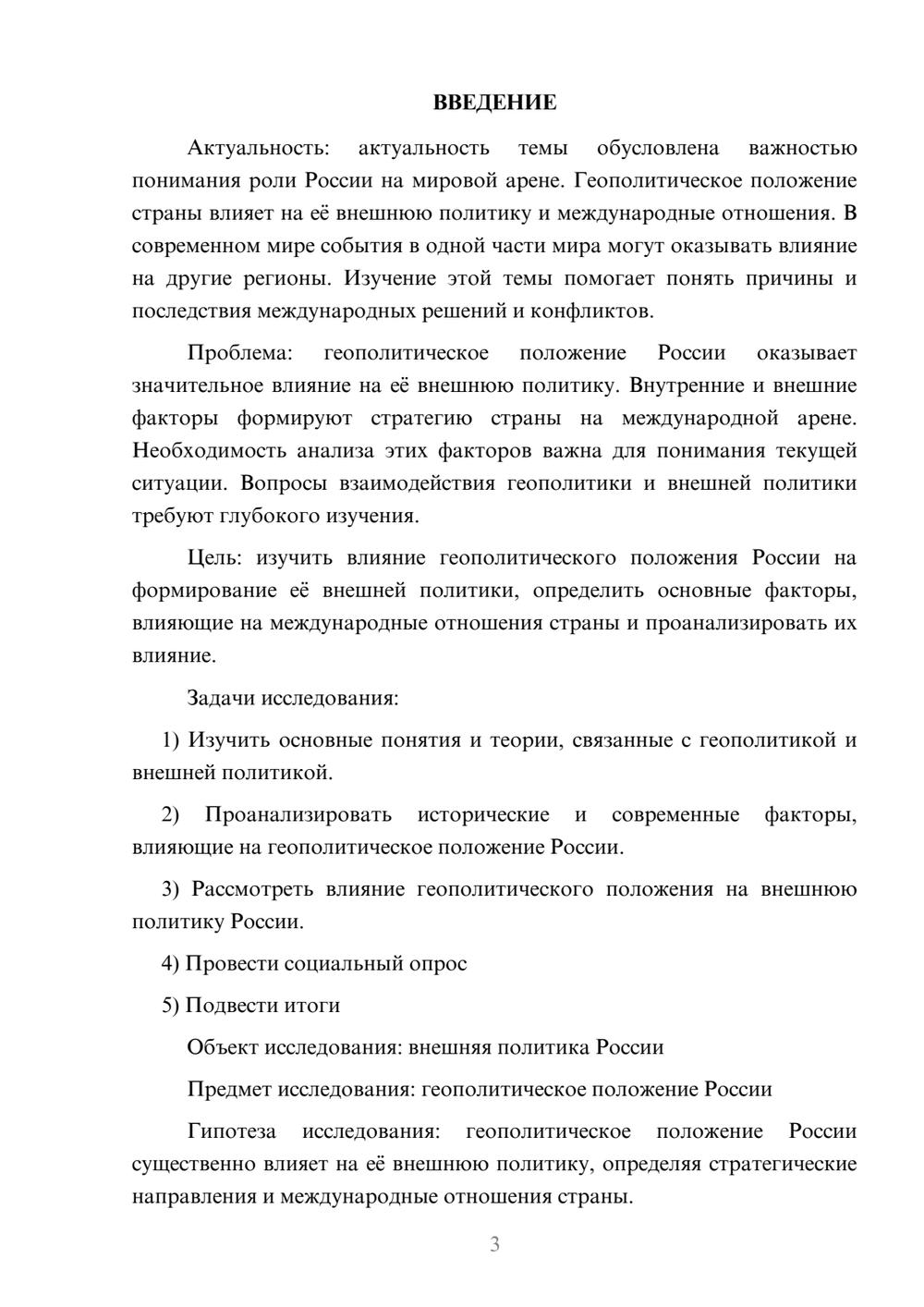 ВВЕДЕНИЕ

Актуальность: актуальность темы обусловлена важностью понимания роли России на мировой арене. Геополитическое положение страны влияет на её внешнюю политику и международные отношения. В современном мире события в одной части мира могут оказывать влияние на другие регионы. Изучение этой темы помогает понять причины и последствия международных решений и конфликтов.

Проблема: геополитическое положение России оказывает значительное влияние на её внешнюю политику. Внутренние и внешние факторы формируют стратегию страны на международной арене. Необходимость анализа этих факторов важна для понимания текущей ситуации. Вопросы взаимодействия геополитики и внешней политики требуют глубокого изучения.

Цель: изучить влияние геополитического положения России на формирование её внешней политики, определить основные факторы, влияющие на международные отношения страны и проанализировать их влияние.

Задачи исследования:

1) Изучить основные понятия и теории, связанные с геополитикой и внешней политикой.

2) Проанализировать исторические и современные факторы, влияющие на геополитическое положение России.

3) Рассмотреть влияние геополитического положения на внешнюю политику России.

4) Провести социальный опрос

5) Подвести итоги

Объект исследования: внешняя политика России

Предмет исследования: геополитическое положение России

Гипотеза исследования: геополитическое положение России существенно влияет на её внешнюю политику, определяя стратегические направления и международные отношения страны.

3